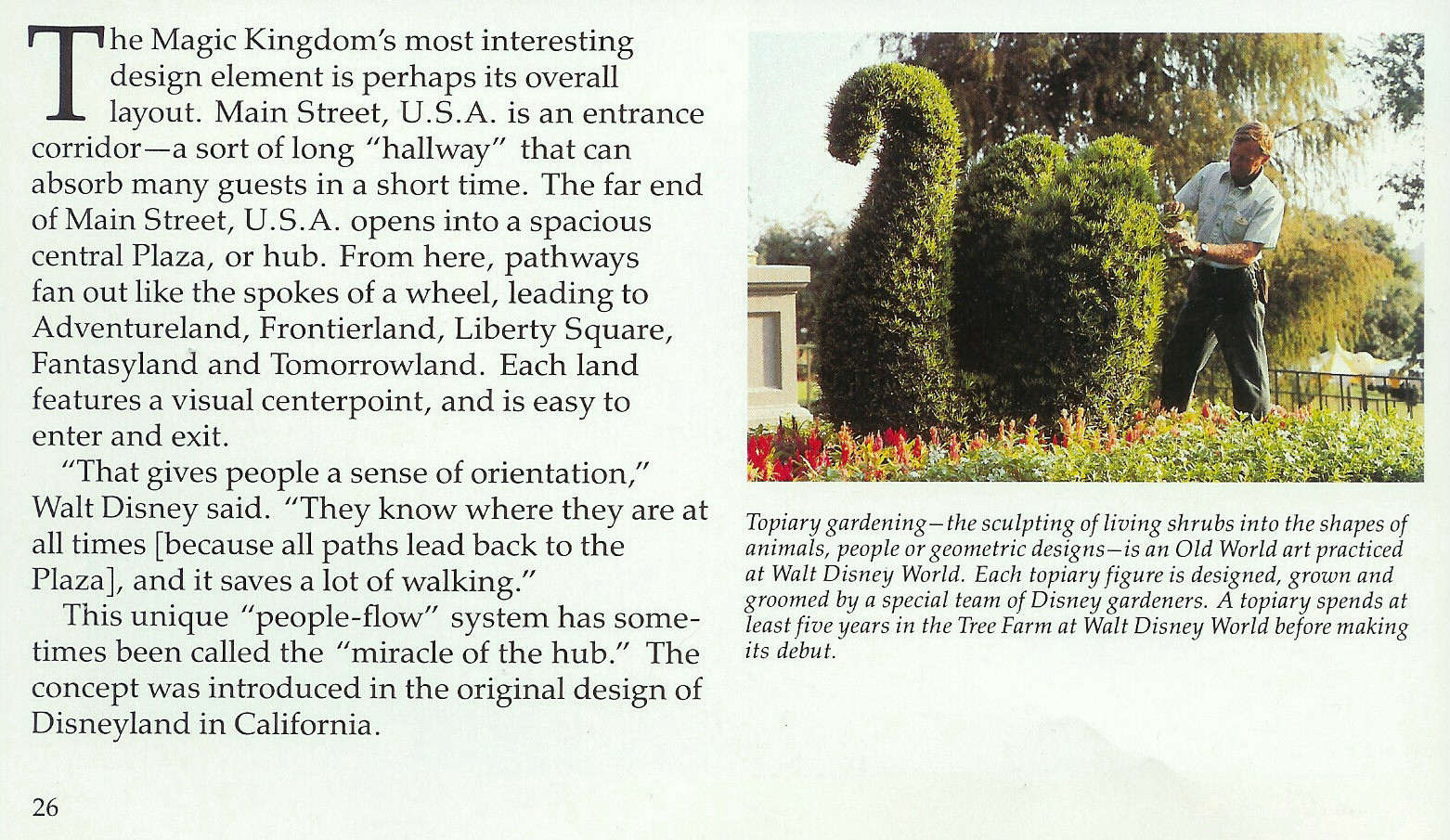 The Magic Kingdom's most interesting design element is perhaps its overall layout. Main Street, U.S.A. is an entrance corridor—a sort of long "hallway" that can absorb many guests in a short time. The far end of Main Street, U.S.A. opens into a spacious central Plaza, or hub. From here, pathways fan out like the spokes of a wheel, leading to Adventureland, Frontierland, Liberty Square, Fantasyland and Tomorrowland. Each land features a visual centerpoint, and is easy to enter and exit.

"That gives people a sense of orientation," Walt Disney said. "They know where they are at all times [because all paths lead back to the Plaza], and it saves a lot of walking."

This unique "people-flow" system has sometimes been called the "miracle of the hub." The concept was introduced in the original design of Disneyland in California.

Topiary gardening—the sculpting of living shrubs into the shapes of animals, people or geometric designs—is an Old World art practiced at Walt Disney World. Each topiary figure is designed, grown and groomed by a special team of Disney gardeners. A topiary spends at least five years in the Tree Farm at Walt Disney World before making its debut.

26